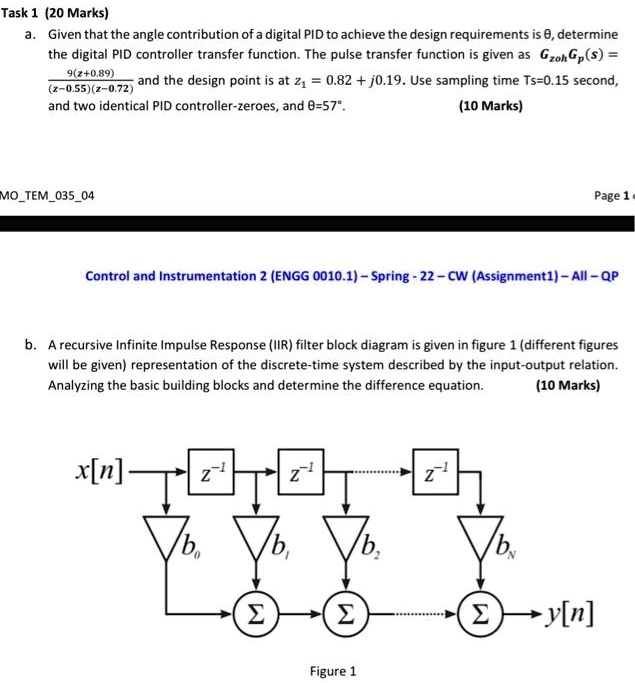 Task 1 (20 Marks)

a. Given that the angle contribution of a digital PID to achieve the design requirements is θ, determine the digital PID controller transfer function. The pulse transfer function is given as $G_{zoh}G_p(s) = \frac{9(z+0.89)}{(z-0.55)(z-0.72)}$ and the design point is at $z_1 = 0.82 + j0.19$. Use sampling time Ts=0.15 second, and two identical PID controller-zeroes, and θ=57°. (10 Marks)

MO_TEM_035_04

Page 1

Control and Instrumentation 2 (ENGG 0010.1) – Spring - 22 – CW (Assignment1) – All – QP

b. A recursive Infinite Impulse Response (IIR) filter block diagram is given in figure 1 (different figures will be given) representation of the discrete-time system described by the input-output relation. Analyzing the basic building blocks and determine the difference equation. (10 Marks)

$x[n]$ $z^{-1}$ $z^{-1}$ $z^{-1}$ $b_0$ $b_1$ $b_2$ $b_N$ $\Sigma$ $\Sigma$ $\Sigma$ $y[n]$

Figure 1